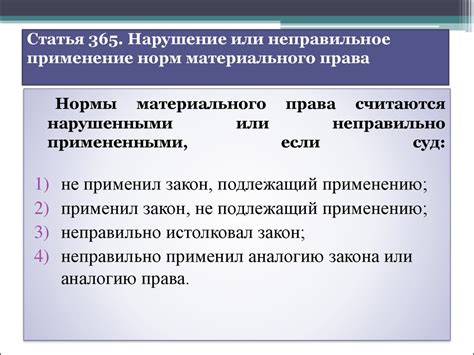 Статья 365. Нарушение или неправильное применение норм материального права

Нормы материального права считаются нарушенными или неправильно примененными, если суд:

1) не применил закон, подлежащий применению;
2) применил закон, не подлежащий применению;
3) неправильно истолковал закон;
4) неправильно применил аналогию закона или аналогию права.